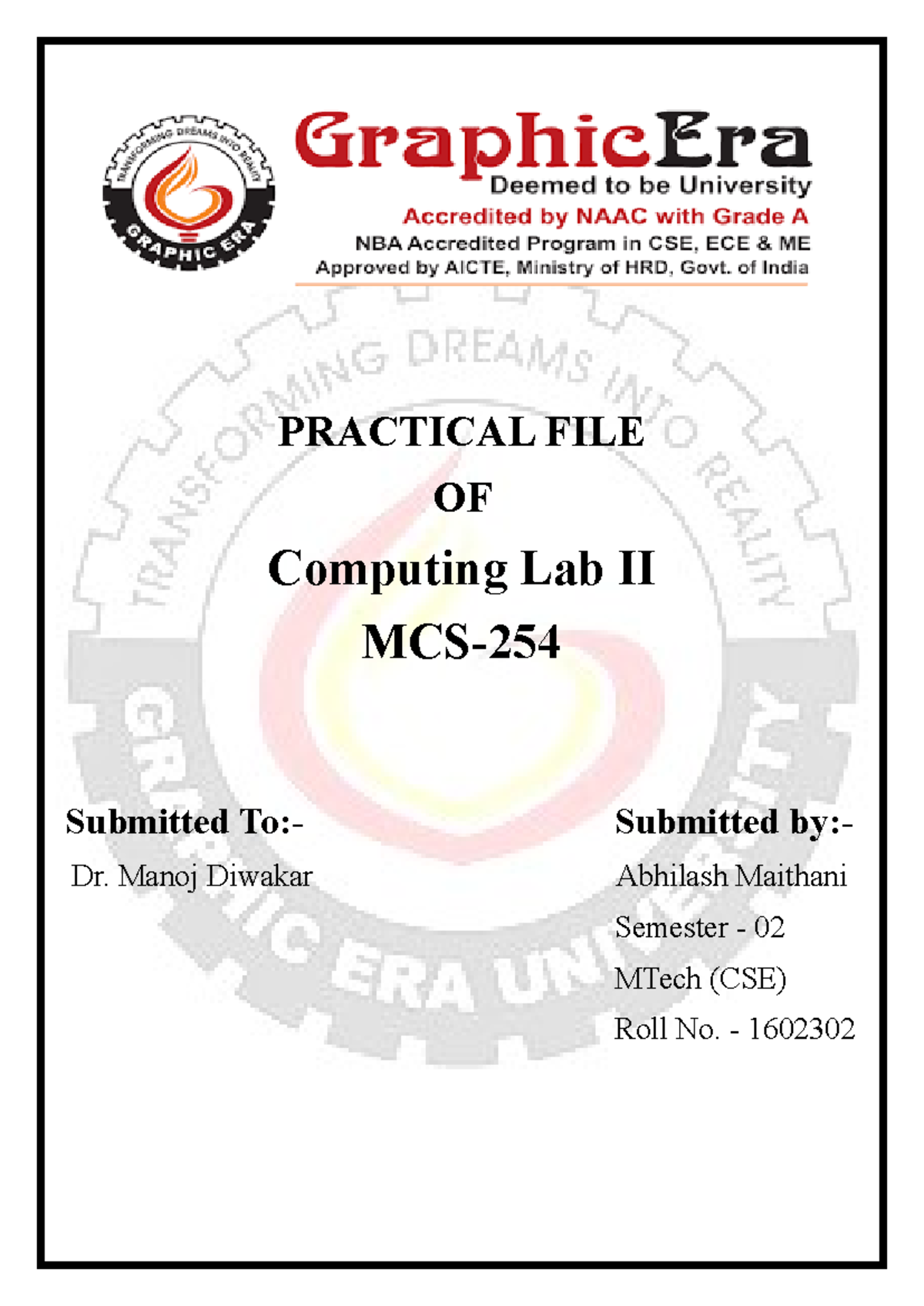 TRANSFORMING DREAMS INTO REALITY
GRAPHIC ERA

GraphicEra
Deemed to be University
Accredited by NAAC with Grade A
NBA Accredited Program in CSE, ECE & ME
Approved by AICTE, Ministry of HRD, Govt. of India

TRANSFORMING DREAMS INTO REALITY
GRAPHIC ERA UNIVERSITY

PRACTICAL FILE
OF
Computing Lab II
MCS-254

Submitted To:-
Dr. Manoj Diwakar

Submitted by:-
Abhilash Maithani
Semester - 02
MTech (CSE)
Roll No. - 1602302